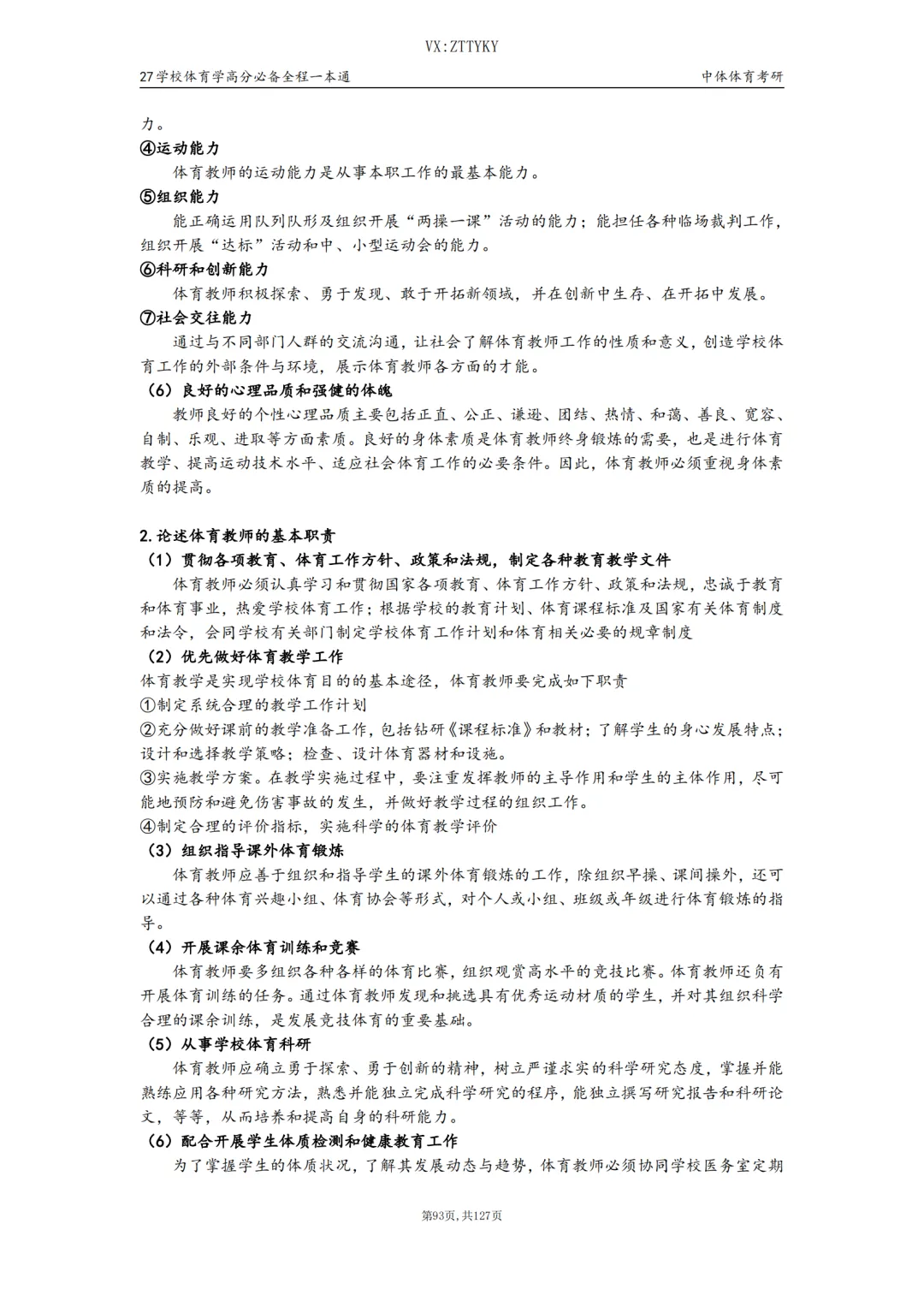 VX:ZTTYKY

27学校体育学高分必备全程一本通

中体体育考研

力。

④运动能力

体育教师的运动能力是从事本职工作的最基本能力。

⑤组织能力

能正确运用队列队形及组织开展“两操一课”活动的能力；能担任各种临场裁判工作，组织开展“达标”活动和中、小型运动会的能力。

⑥科研和创新能力

体育教师积极探索、勇于发现、敢于开拓新领域，并在创新中生存、在开拓中发展。

⑦社会交往能力

通过与不同部门人群的交流沟通，让社会了解体育教师工作的性质和意义，创造学校体育工作的外部条件与环境，展示体育教师各方面的才能。

（6）良好的心理品质和强健的体魄

教师良好的个性心理品质主要包括正直、公正、谦逊、团结、热情、和蔼、善良、宽容、自制、乐观、进取等方面素质。良好的身体素质是体育教师终身锻炼的需要，也是进行体育教学、提高运动技术水平、适应社会体育工作的必要条件。因此，体育教师必须重视身体素质的提高。

2.论述体育教师的基本职责

（1）贯彻各项教育、体育工作方针、政策和法规，制定各种教育教学文件

体育教师必须认真学习和贯彻国家各项教育、体育工作方针、政策和法规，忠诚于教育和体育事业，热爱学校体育工作；根据学校的教育计划、体育课程标准及国家有关体育制度和法令，会同学校有关部门制定学校体育工作计划和体育相关必要的规章制度

（2）优先做好体育教学工作

体育教学是实现学校体育目的的基本途径，体育教师要完成如下职责

①制定系统合理的教学工作计划

②充分做好课前的教学准备工作，包括钻研《课程标准》和教材；了解学生的身心发展特点；设计和选择教学策略；检查、设计体育器材和设施。

③实施教学方案。在教学实施过程中，要注重发挥教师的主导作用和学生的主体作用，尽可能地预防和避免伤害事故的发生，并做好教学过程的组织工作。

④制定合理的评价指标，实施科学的体育教学评价

（3）组织指导课外体育锻炼

体育教师应善于组织和指导学生的课外体育锻炼的工作，除组织早操、课间操外，还可以通过各种体育兴趣小组、体育协会等形式，对个人或小组、班级或年级进行体育锻炼的指导。

（4）开展课余体育训练和竞赛

体育教师要多组织各种各样的体育比赛，组织观赏高水平的竞技比赛。体育教师还负有开展体育训练的任务。通过体育教师发现和挑选具有优秀运动材质的学生，并对其组织科学合理的课余训练，是发展竞技体育的重要基础。

（5）从事学校体育科研

体育教师应确立勇于探索、勇于创新的精神，树立严谨求实的科学研究态度，掌握并能熟练应用各种研究方法，熟悉并能独立完成科学研究的程序，能独立撰写研究报告和科研论文，等等，从而培养和提高自身的科研能力。

（6）配合开展学生体质检测和健康教育工作

为了掌握学生的体质状况，了解其发展动态与趋势，体育教师必须协同学校医务室定期

第93页，共127页